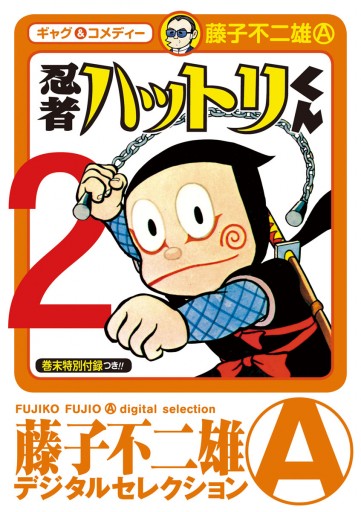 ギャグ&コメディー

藤子不二雄Ⓐ

忍者ハットリくん

2

巻末特別付録つき!!

FUJIKO FUJIO Ⓐ digital selection

藤子不二雄Ⓐ
デジタルセレクション